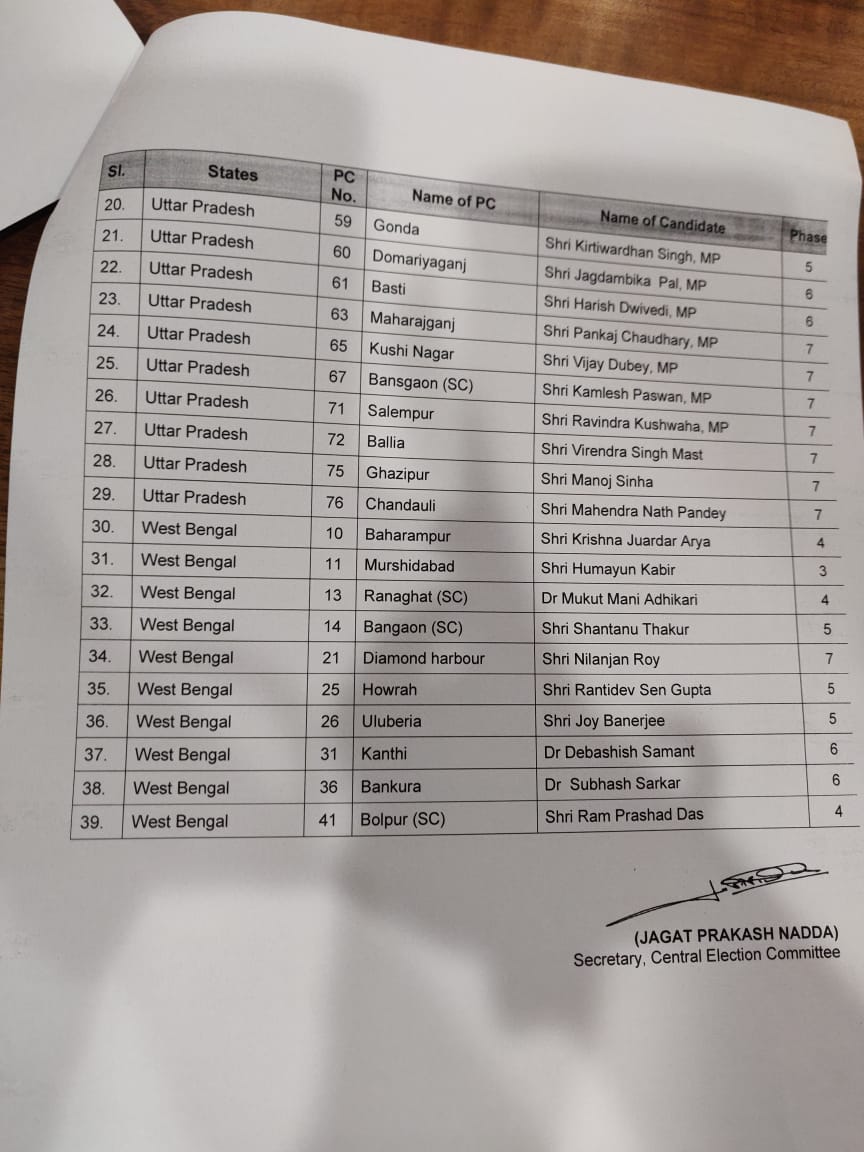 | Sl. | States | PC No. | Name of PC | Name of Candidate | Phase |
|---|---|---|---|---|---|
| 20. | Uttar Pradesh | 59 | Gonda | Shri Kirtiwardhan Singh, MP | 5 |
| 21. | Uttar Pradesh | 60 | Domariyaganj | Shri Jagdambika Pal, MP | 6 |
| 22. | Uttar Pradesh | 61 | Basti | Shri Harish Dwivedi, MP | 6 |
| 23. | Uttar Pradesh | 63 | Maharajganj | Shri Pankaj Chaudhary, MP | 7 |
| 24. | Uttar Pradesh | 65 | Kushi Nagar | Shri Vijay Dubey, MP | 7 |
| 25. | Uttar Pradesh | 67 | Bansgaon (SC) | Shri Kamlesh Paswan, MP | 7 |
| 26. | Uttar Pradesh | 71 | Salempur | Shri Ravindra Kushwaha, MP | 7 |
| 27. | Uttar Pradesh | 72 | Ballia | Shri Virendra Singh Mast | 7 |
| 28. | Uttar Pradesh | 75 | Ghazipur | Shri Manoj Sinha | 7 |
| 29. | Uttar Pradesh | 76 | Chandauli | Shri Mahendra Nath Pandey | 7 |
| 30. | West Bengal | 10 | Baharampur | Shri Krishna Juardar Arya | 4 |
| 31. | West Bengal | 11 | Murshidabad | Shri Humayun Kabir | 3 |
| 32. | West Bengal | 13 | Ranaghat (SC) | Dr Mukut Mani Adhikari | 4 |
| 33. | West Bengal | 14 | Bangaon (SC) | Shri Shantanu Thakur | 5 |
| 34. | West Bengal | 21 | Diamond harbour | Shri Nilanjan Roy | 7 |
| 35. | West Bengal | 25 | Howrah | Shri Rantidev Sen Gupta | 5 |
| 36. | West Bengal | 26 | Uluberia | Shri Joy Banerjee | 5 |
| 37. | West Bengal | 31 | Kanthi | Dr Debashish Samant | 6 |
| 38. | West Bengal | 36 | Bankura | Dr Subhash Sarkar | 6 |
| 39. | West Bengal | 41 | Bolpur (SC) | Shri Ram Prashad Das | 4 |

(JAGAT PRAKASH NADDA)
Secretary, Central Election Committee